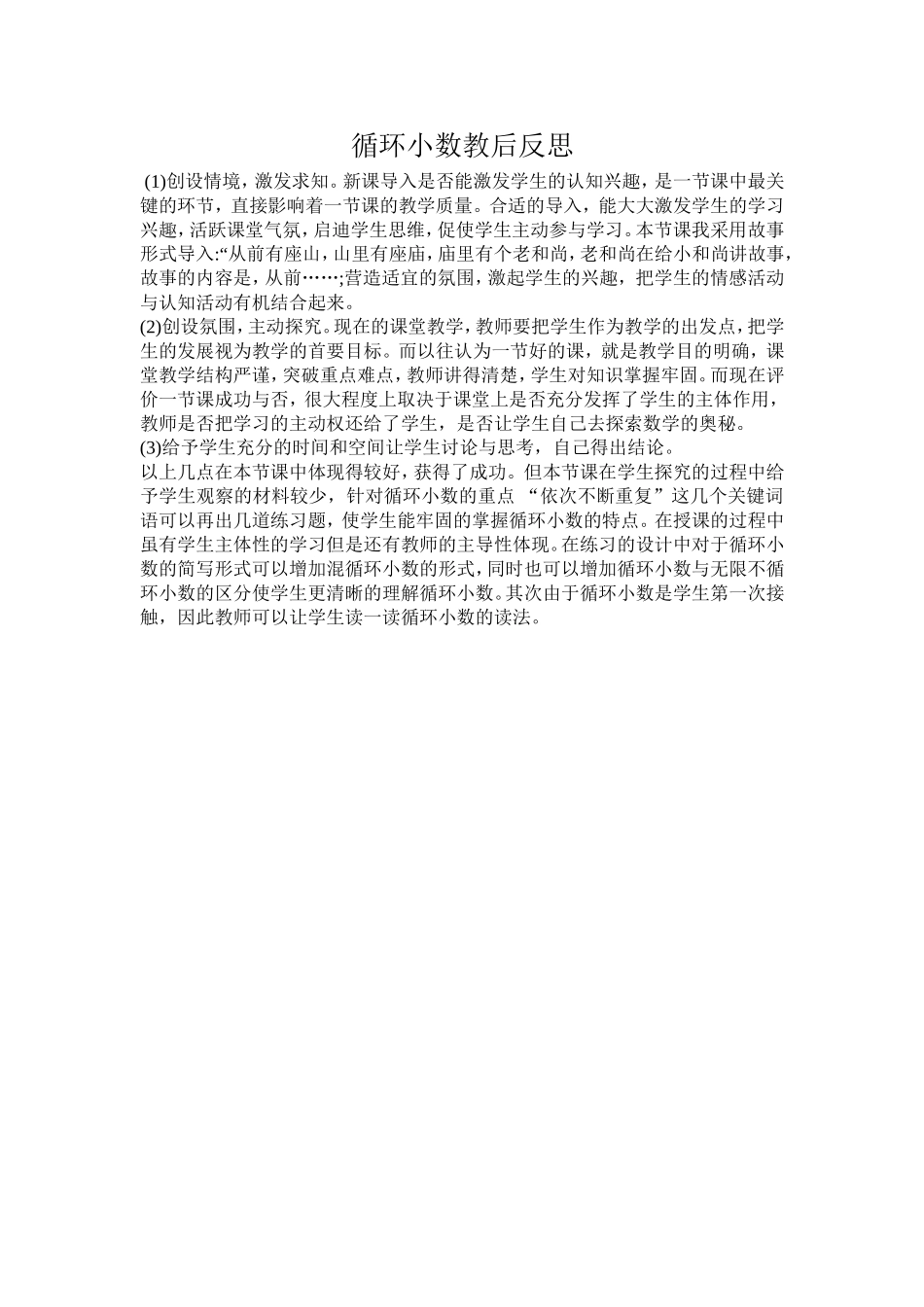 循环小数教后反思

(1)创设情境，激发求知。新课导入是否能激发学生的认知兴趣，是一节课中最关键的环节，直接影响着一节课的教学质量。合适的导入，能大大激发学生的学习兴趣，活跃课堂气氛，启迪学生思维，促使学生主动参与学习。本节课我采用故事形式导入:“从前有座山，山里有座庙，庙里有个老和尚，老和尚在给小和尚讲故事，故事的内容是，从前……;营造适宜的氛围，激起学生的兴趣，把学生的情感活动与认知活动有机结合起来。

(2)创设氛围，主动探究。现在的课堂教学，教师要把学生作为教学的出发点，把学生的发展视为教学的首要目标。而以往认为一节好的课，就是教学目的明确，课堂教学结构严谨，突破重点难点，教师讲得清楚，学生对知识掌握牢固。而现在评价一节课成功与否，很大程度上取决于课堂上是否充分发挥了学生的主体作用，教师是否把学习的主动权还给了学生，是否让学生自己去探索数学的奥秘。

(3)给予学生充分的时间和空间让学生讨论与思考，自己得出结论。

以上几点在本节课中体现得较好，获得了成功。但本节课在学生探究的过程中给予学生观察的材料较少，针对循环小数的重点 “依次不断重复”这几个关键词语可以再出几道练习题，使学生能牢固的掌握循环小数的特点。在授课的过程中虽有学生主体性的学习但是还有教师的主导性体现。在练习的设计中对于循环小数的简写形式可以增加混循环小数的形式，同时也可以增加循环小数与无限不循环小数的区分使学生更清晰的理解循环小数。其次由于循环小数是学生第一次接触，因此教师可以让学生读一读循环小数的读法。